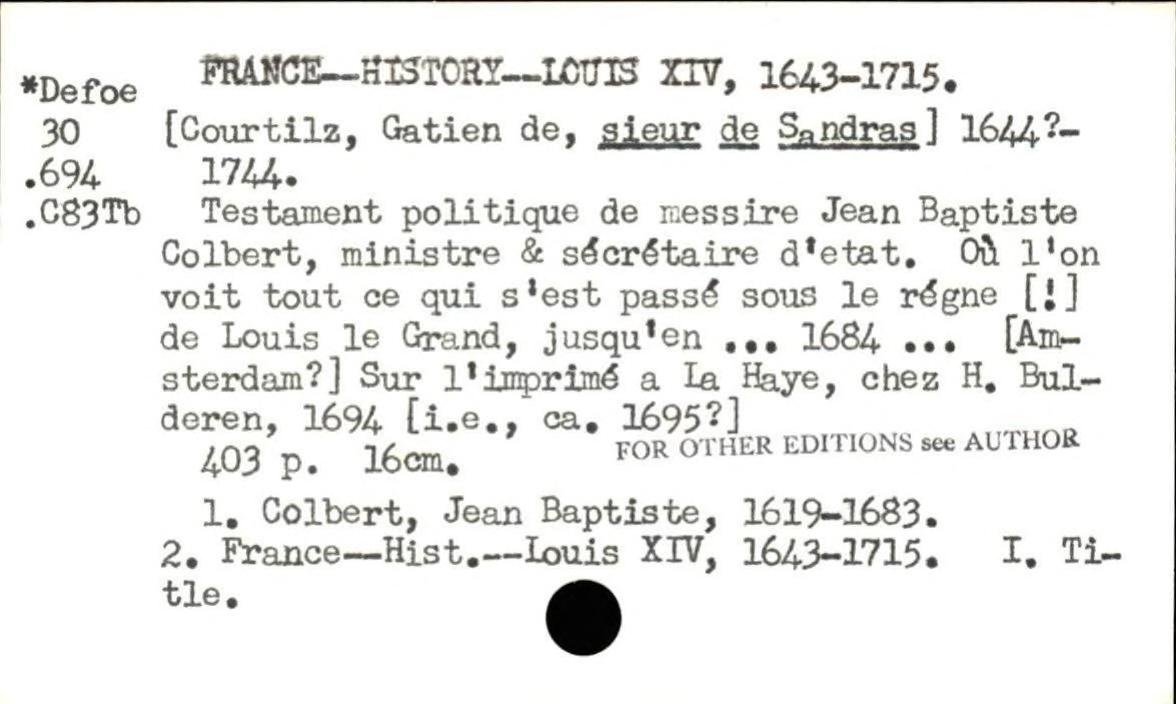 *Defoe
30
.694
.C83Tb

FRANCE--HISTORY--LOUIS XIV, 1643-1715.

[Courtilz, Gatien de, sieur de Sandras] 1644?-1744.

Testament politique de messire Jean Baptiste Colbert, ministre & sécrétaire d'etat. Où l'on voit tout ce qui s'est passé sous le régne [!] de Louis le Grand, jusqu'en ... 1684 ... [Amsterdam?] Sur l'imprimé a La Haye, chez H. Bulderen, 1694 [i.e., ca. 1695?]

403 p. 16cm.

FOR OTHER EDITIONS see AUTHOR

1. Colbert, Jean Baptiste, 1619-1683. 2. France--Hist.--Louis XIV, 1643-1715. I. Title.